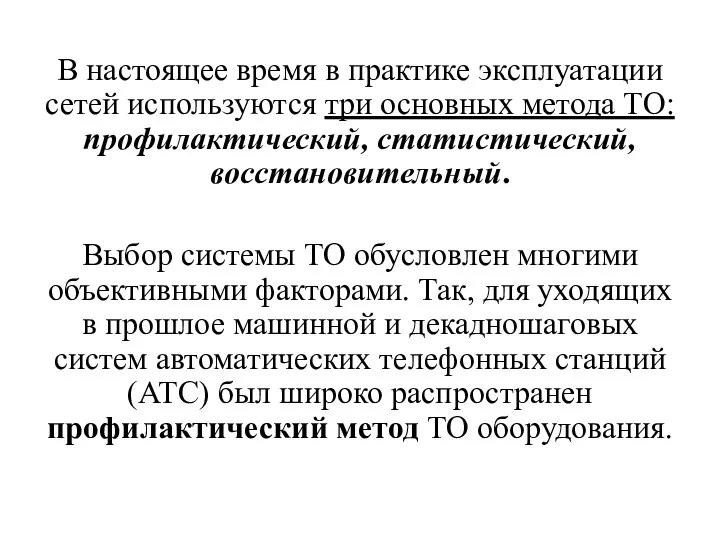 В настоящее время в практике эксплуатации сетей используются три основных метода ТО: профилактический, статистический, восстановительный.

Выбор системы ТО обусловлен многими объективными факторами. Так, для уходящих в прошлое машинной и декадношаговых систем автоматических телефонных станций (АТС) был широко распространен профилактический метод ТО оборудования.